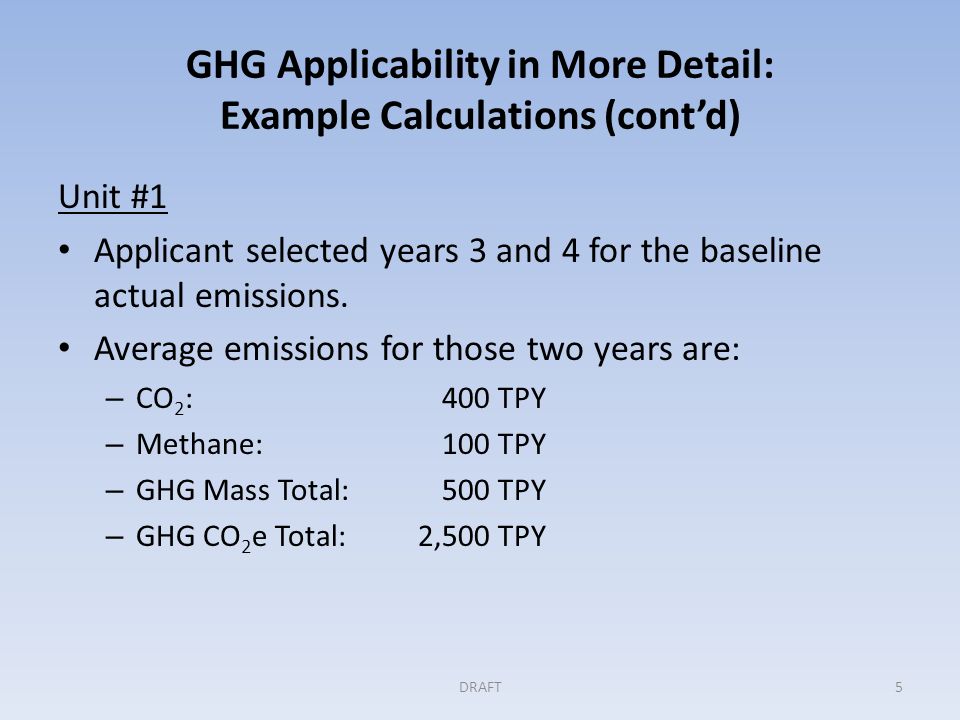 GHG Applicability in More Detail: Example Calculations (cont'd)

Unit #1

• Applicant selected years 3 and 4 for the baseline actual emissions.

• Average emissions for those two years are:
  – $CO_2$: 400 TPY
  – Methane: 100 TPY
  – GHG Mass Total: 500 TPY
  – GHG $CO_2e$ Total: 2,500 TPY

DRAFT

5